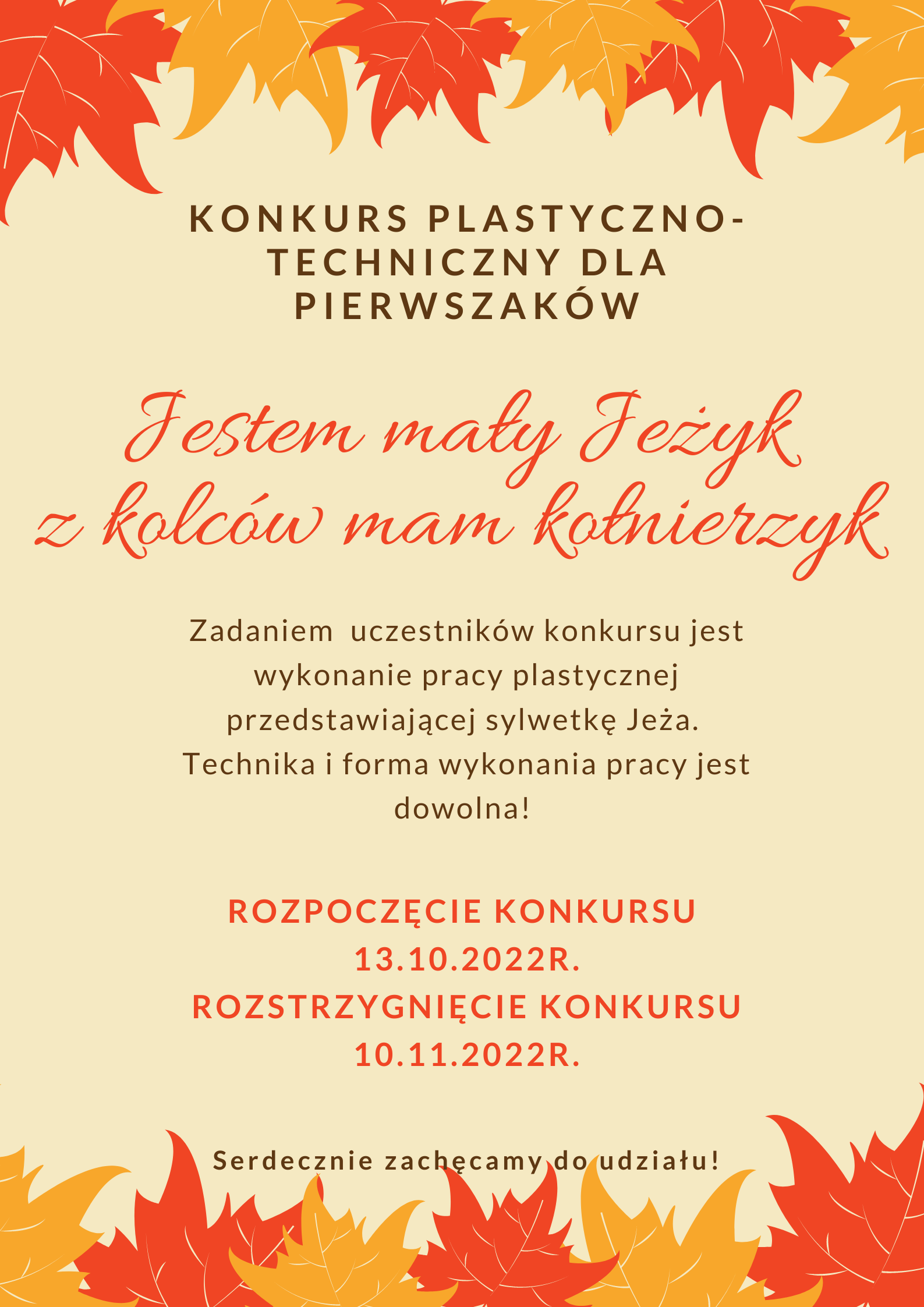 KONKURS PLASTYCZNO-TECHNICZNY DLA PIERWSZAKÓW

Jestem mały Jeżyk
z kolców mam kołnierzyk

Zadaniem uczestników konkursu jest wykonanie pracy plastycznej przedstawiającej sylwetkę Jeża. Technika i forma wykonania pracy jest dowolna!

ROZPOCZĘCIE KONKURSU
13.10.2022R.
ROZSTRZYGNIĘCIE KONKURSU
10.11.2022R.

Serdecznie zachęcamy do udziału!